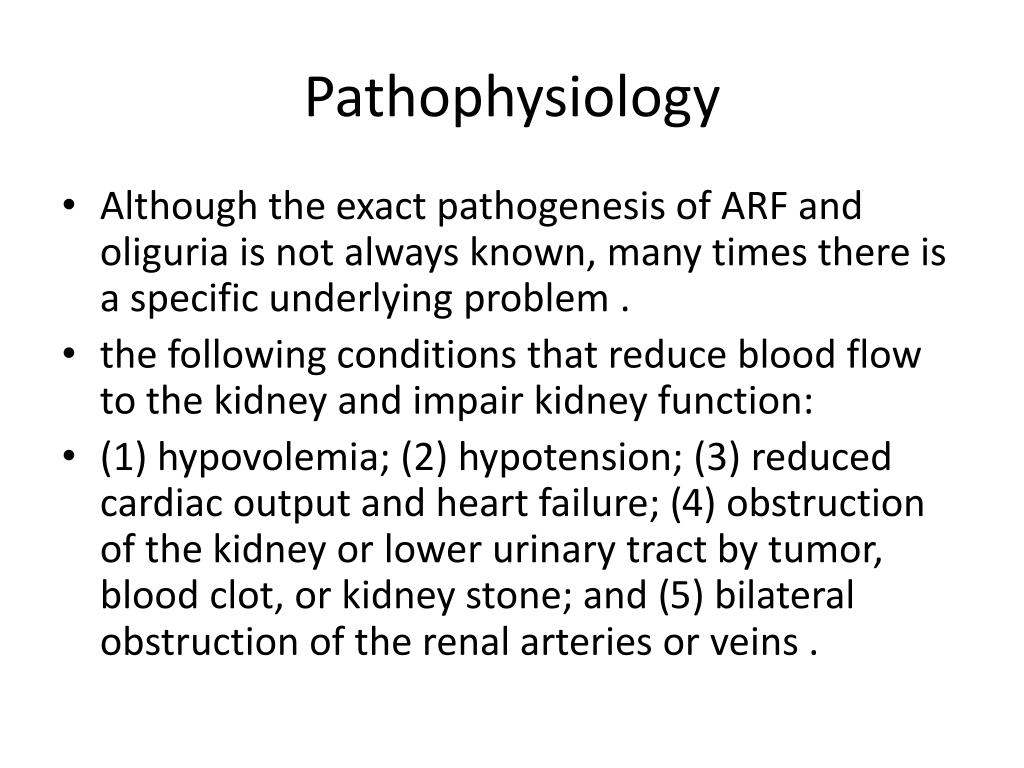 Pathophysiology

• Although the exact pathogenesis of ARF and oliguria is not always known, many times there is a specific underlying problem .

• the following conditions that reduce blood flow to the kidney and impair kidney function:

• (1) hypovolemia; (2) hypotension; (3) reduced cardiac output and heart failure; (4) obstruction of the kidney or lower urinary tract by tumor, blood clot, or kidney stone; and (5) bilateral obstruction of the renal arteries or veins .